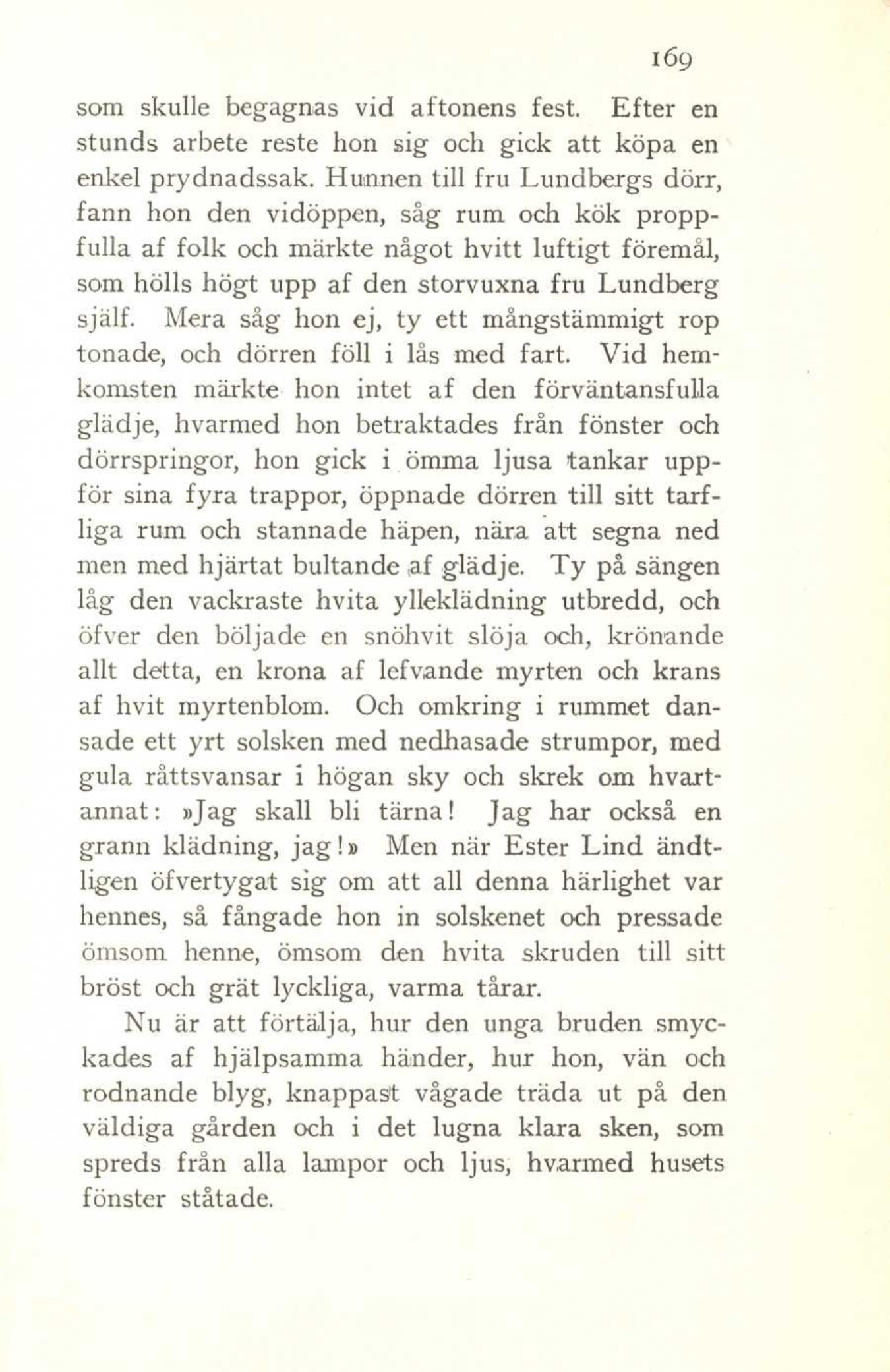 169

som skulle begagnas vid aftonens fest. Efter en stunds arbete reste hon sig och gick att köpa en enkel prydnadssak. Hunnen till fru Lundbergs dörr, fann hon den vidöppen, såg rum och kök proppfulla af folk och märkte något hvitt luftigt föremål, som hölls högt upp af den storvuxna fru Lundberg själf. Mera såg hon ej, ty ett mångstämmigt rop tonade, och dörren föll i lås med fart. Vid hemkomsten märkte hon intet af den förväntansfulla glädje, hvarmed hon betraktades från fönster och dörrspringor, hon gick i ömma ljusa tankar uppför sina fyra trappor, öppnade dörren till sitt tarfliga rum och stannade häpen, nära att segna ned men med hjärtat bultande af glädje. Ty på sängen låg den vackraste hvita ylleklädning utbredd, och öfver den böljade en snöhvit slöja och, krönande allt detta, en krona af lefvande myrten och krans af hvit myrtenblom. Och omkring i rummet dansade ett yrt solsken med nedhasade strumpor, med gula råttsvansar i högan sky och skrek om hvartannat: »Jag skall bli tärna! Jag har också en grann klädning, jag!» Men när Ester Lind ändtligen öfvertygat sig om att all denna härlighet var hennes, så fångade hon in solskenet och pressade ömsom henne, ömsom den hvita skruden till sitt bröst och grät lyckliga, varma tårar.

Nu är att förtälja, hur den unga bruden smyckades af hjälpsamma händer, hur hon, vän och rodnande blyg, knappast vågade träda ut på den väldiga gården och i det lugna klara sken, som spreds från alla lampor och ljus, hvarmed husets fönster ståtade.